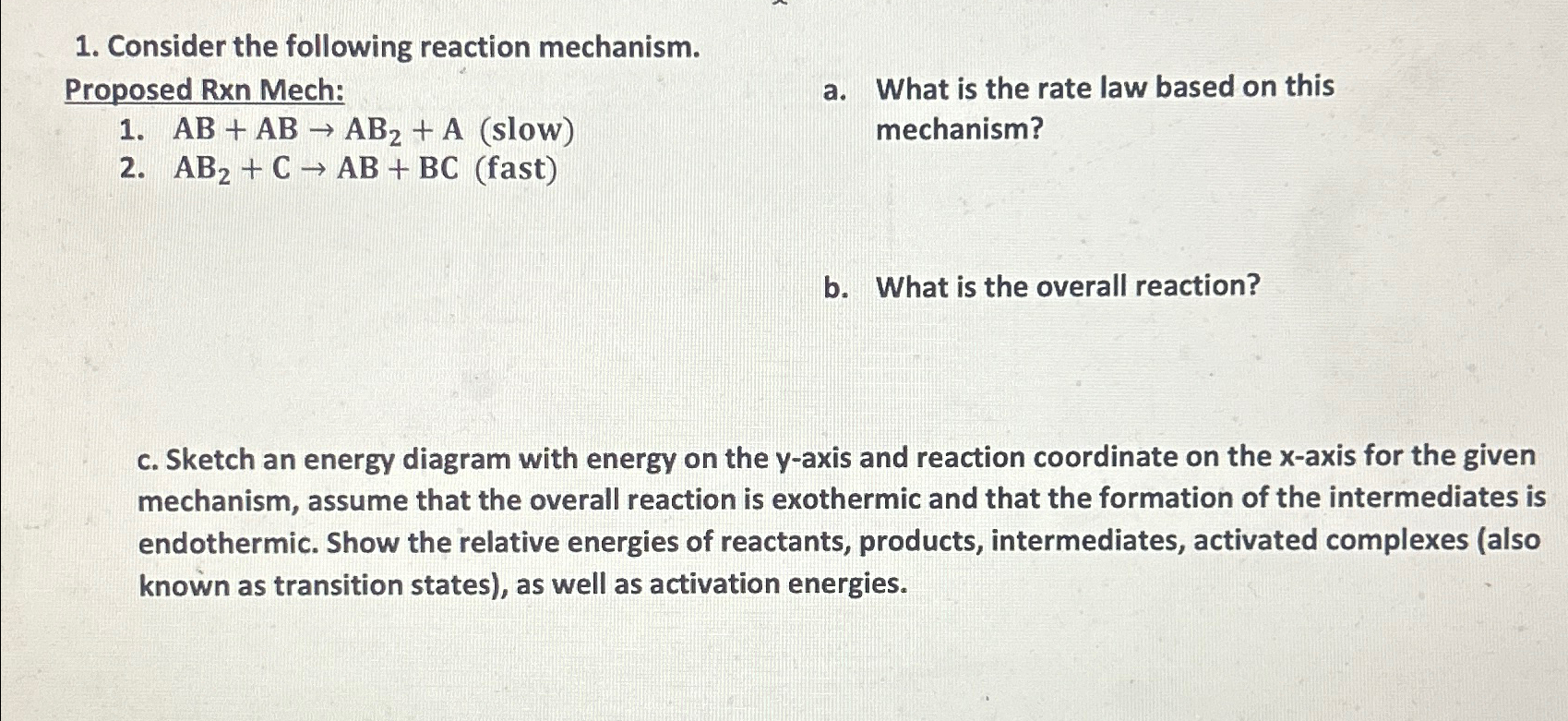 1. Consider the following reaction mechanism.

Proposed Rxn Mech:
1. $AB + AB \rightarrow AB_2 + A$ (slow)
2. $AB_2 + C \rightarrow AB + BC$ (fast)

a. What is the rate law based on this mechanism?

b. What is the overall reaction?

c. Sketch an energy diagram with energy on the y-axis and reaction coordinate on the x-axis for the given mechanism, assume that the overall reaction is exothermic and that the formation of the intermediates is endothermic. Show the relative energies of reactants, products, intermediates, activated complexes (also known as transition states), as well as activation energies.